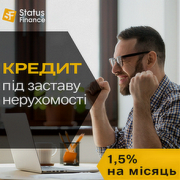 SF Status Finance

КРЕДИТ під заставу нерухомості

1,5% на місяць